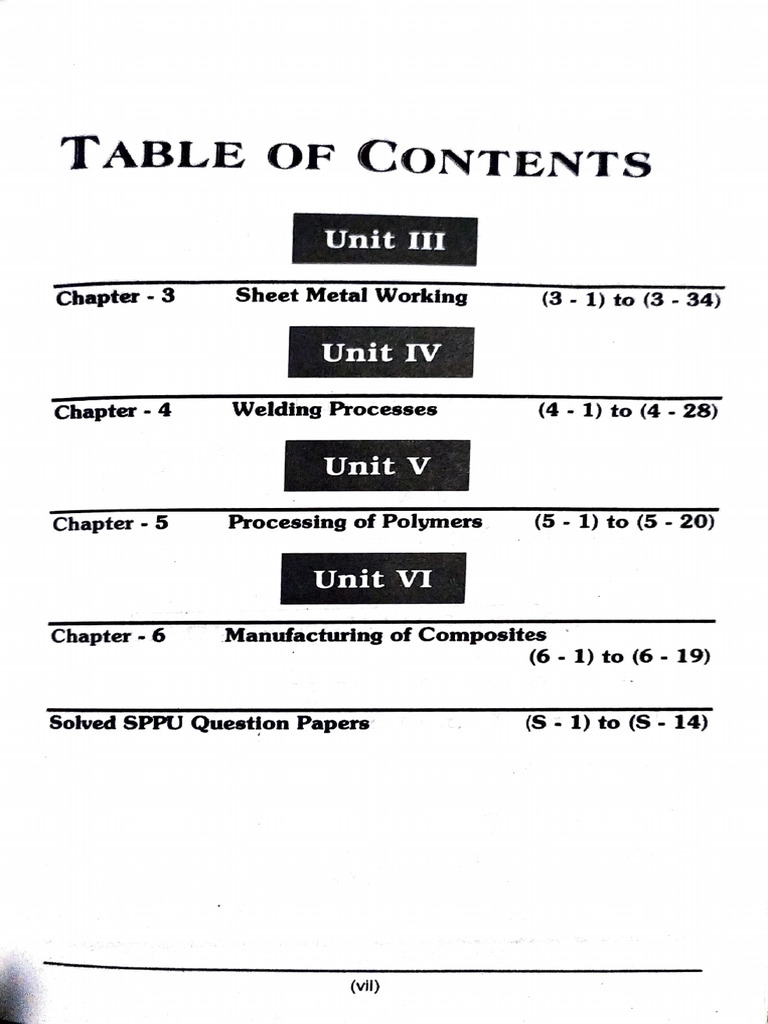 TABLE OF CONTENTS

Unit III

Chapter - 3 Sheet Metal Working (3 - 1) to (3 - 34)

Unit IV

Chapter - 4 Welding Processes (4 - 1) to (4 - 28)

Unit V

Chapter - 5 Processing of Polymers (5 - 1) to (5 - 20)

Unit VI

Chapter - 6 Manufacturing of Composites (6 - 1) to (6 - 19)

Solved SPPU Question Papers (S - 1) to (S - 14)

(vii)